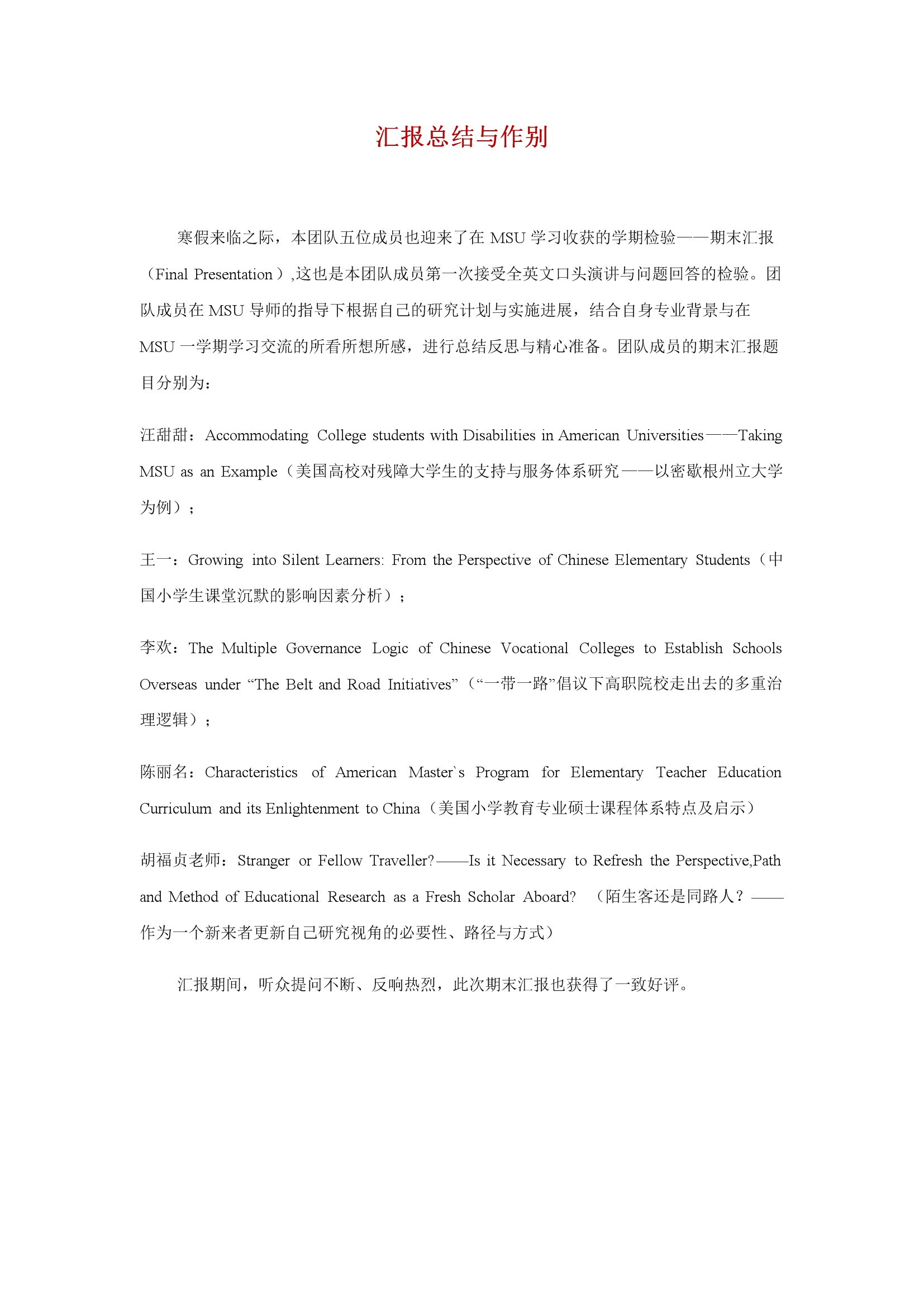 汇报总结与作别

寒假来临之际，本团队五位成员也迎来了在 MSU 学习收获的学期检验——期末汇报（Final Presentation）,这也是本团队成员第一次接受全英文口头演讲与问题回答的检验。团队成员在 MSU 导师的指导下根据自己的研究计划与实施进展，结合自身专业背景与在 MSU 一学期学习交流的所看所想所感，进行总结反思与精心准备。团队成员的期末汇报题目分别为：

汪甜甜：Accommodating College students with Disabilities in American Universities——Taking MSU as an Example（美国高校对残障大学生的支持与服务体系研究——以密歇根州立大学为例）；

王一：Growing into Silent Learners: From the Perspective of Chinese Elementary Students（中国小学生课堂沉默的影响因素分析）；

李欢：The Multiple Governance Logic of Chinese Vocational Colleges to Establish Schools Overseas under “The Belt and Road Initiatives”（“一带一路”倡议下高职院校走出去的多重治理逻辑）；

陈丽名：Characteristics of American Master`s Program for Elementary Teacher Education Curriculum and its Enlightenment to China（美国小学教育专业硕士课程体系特点及启示）

胡福贞老师：Stranger or Fellow Traveller?——Is it Necessary to Refresh the Perspective,Path and Method of Educational Research as a Fresh Scholar Aboard? （陌生客还是同路人？——作为一个新来者更新自己研究视角的必要性、路径与方式）

汇报期间，听众提问不断、反响热烈，此次期末汇报也获得了一致好评。